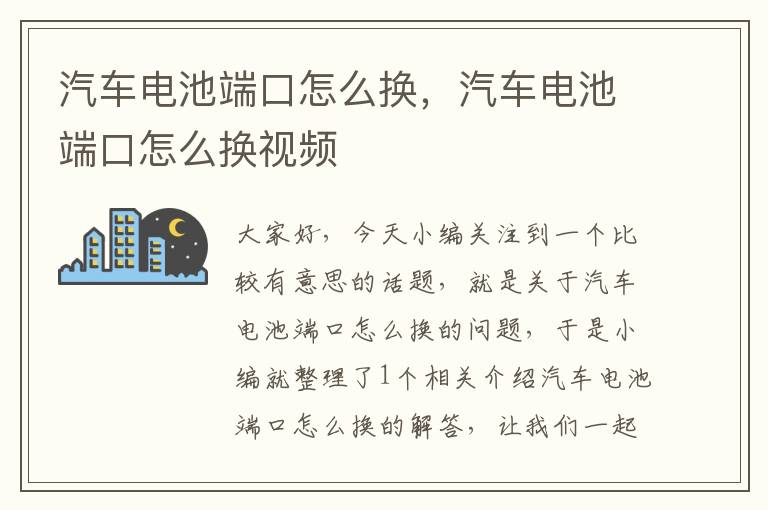 汽车电池端口怎么换，汽车电池端口怎么换视频

大家好，今天小编关注到一个比较有意思的话题，就是关于汽车电池端口怎么换的问题，于是小编就整理了1个相关介绍汽车电池端口怎么换的解答，让我们一起